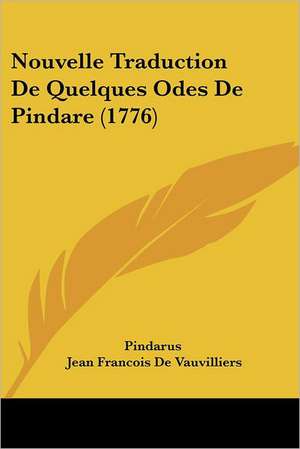 Nouvelle Traduction De Quelques Odes De Pindare (1776)

Pindarus
Jean Francois De Vauvilliers